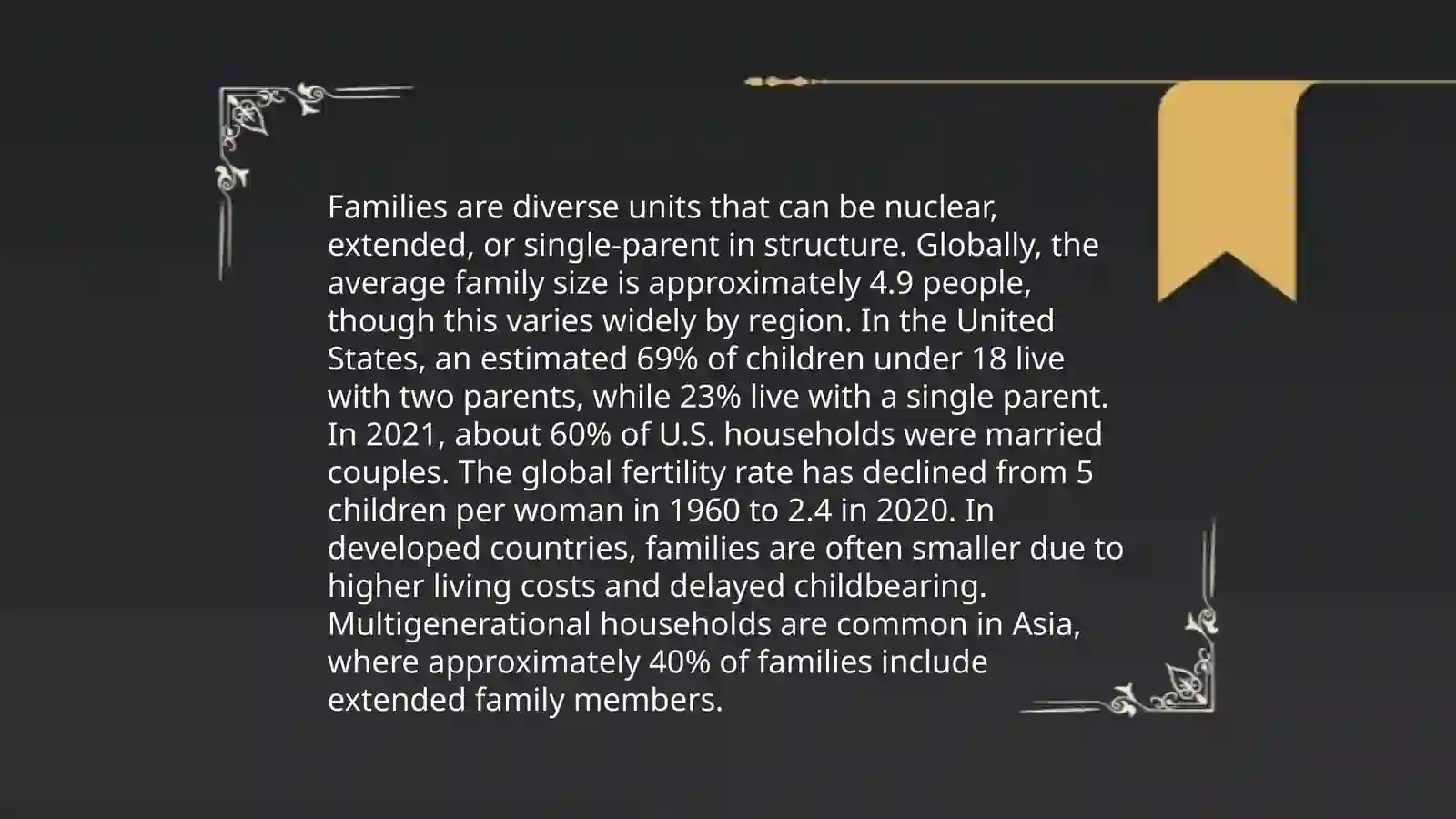 Families are diverse units that can be nuclear, extended, or single-parent in structure. Globally, the average family size is approximately 4.9 people, though this varies widely by region. In the United States, an estimated 69% of children under 18 live with two parents, while 23% live with a single parent. In 2021, about 60% of U.S. households were married couples. The global fertility rate has declined from 5 children per woman in 1960 to 2.4 in 2020. In developed countries, families are often smaller due to higher living costs and delayed childbearing. Multigenerational households are common in Asia, where approximately 40% of families include extended family members.